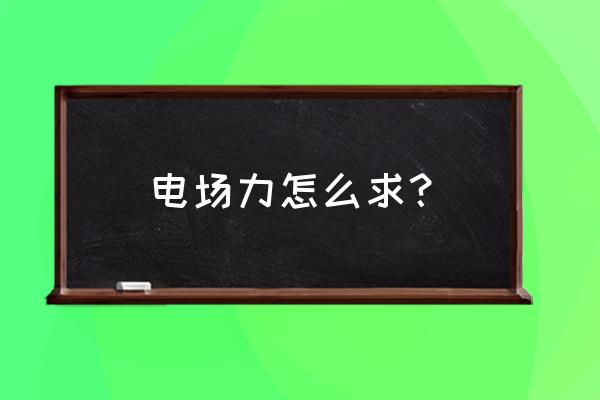 电场力怎么求?